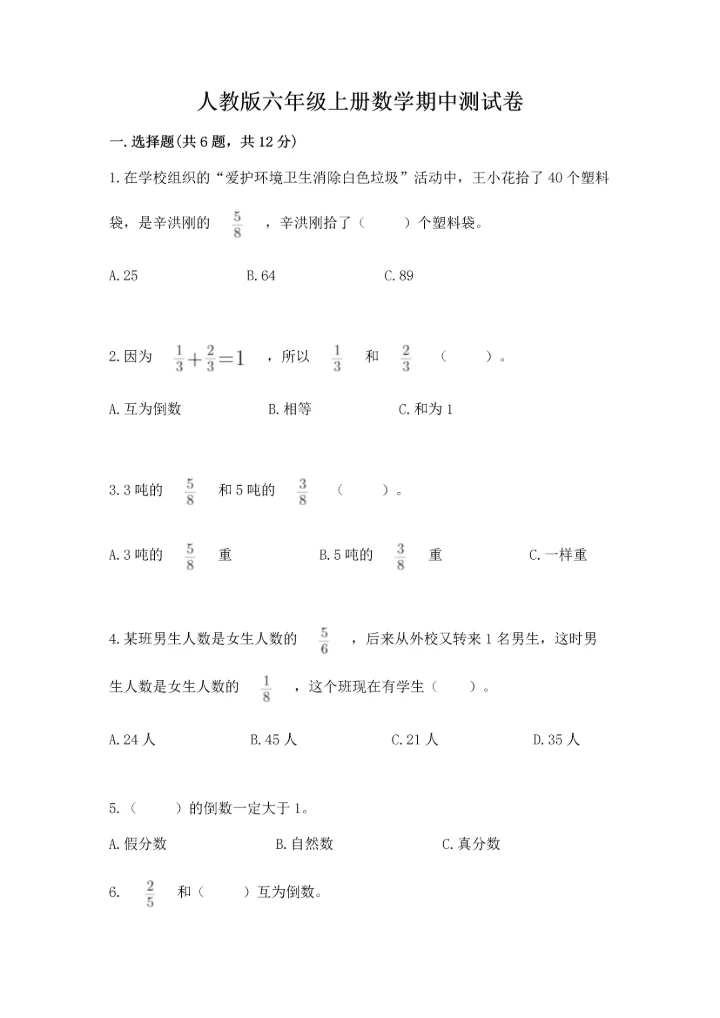 人教版六年级上册数学期中测试卷

一.选择题(共6题，共12分)

1.在学校组织的“爱护环境卫生消除白色垃圾”活动中，王小花拾了40个塑料袋，是辛洪刚的 $\frac{5}{8}$ ，辛洪刚拾了（　　）个塑料袋。

A.25　　B.64　　C.89

2.因为 $\frac{1}{3}+\frac{2}{3}=1$ ，所以 $\frac{1}{3}$ 和 $\frac{2}{3}$ （　　）。

A.互为倒数　　B.相等　　C.和为1

3.3吨的 $\frac{5}{8}$ 和5吨的 $\frac{3}{8}$ （　　）。

A.3吨的 $\frac{5}{8}$ 重　　B.5吨的 $\frac{3}{8}$ 重　　C.一样重

4.某班男生人数是女生人数的 $\frac{5}{6}$ ，后来从外校又转来1名男生，这时男生人数是女生人数的 $\frac{1}{8}$ ，这个班现在有学生（　　）。

A.24人　　B.45人　　C.21人　　D.35人

5.（　　）的倒数一定大于1。

A.假分数　　B.自然数　　C.真分数

6. $\frac{2}{5}$ 和（　　）互为倒数。